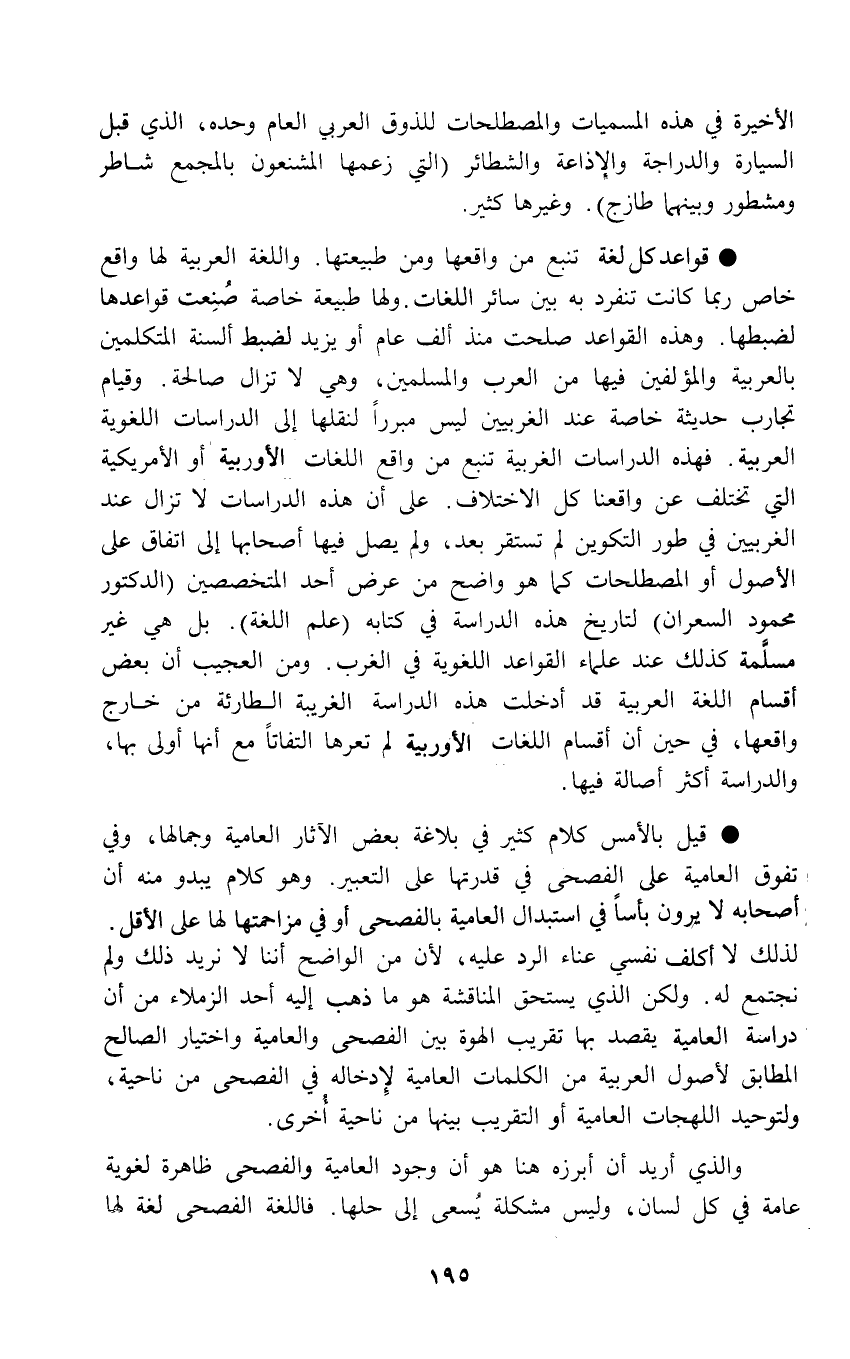 الأخيرة في هذه المسميات والمصطلحات للذوق العربي العام وحده، الذي قبل السيارة والدراجة والإذاعة والشطائر (التي زعمها المشنعون بالمجمع شاطر ومشطور وبينهما طازج). وغيرها كثير.

● قواعد كل لغة تنبع من واقعها ومن طبيعتها. واللغة العربية لها واقع خاص ربما كانت تنفرد به بين سائر اللغات. ولها طبيعة خاصة صُنِعت قواعدها لضبطها. وهذه القواعد صلحت منذ ألف عام أو يزيد لضبط ألسنة المتكلمين بالعربية والمؤلفين فيها من العرب والمسلمين، وهي لا تزال صالحة. وقيام تجارب حديثة خاصة عند الغربيين ليس مبرراً لنقلها إلى الدراسات اللغوية العربية. فهذه الدراسات الغربية تنبع من واقع اللغات الأوربية أو الأمريكية التي تختلف عن واقعنا كل الاختلاف. على أن هذه الدراسات لا تزال عند الغربيين في طور التكوين لم تستقر بعد، ولم يصل فيها أصحابها إلى اتفاق على الأصول أو المصطلحات كما هو واضح من عرض أحد المتخصصين (الدكتور محمود السعران) لتاريخ هذه الدراسة في كتابه (علم اللغة). بل هي غير مسلَّمة كذلك عند علماء القواعد اللغوية في الغرب. ومن العجيب أن بعض أقسام اللغة العربية قد أدخلت هذه الدراسة الغربية الطارئة من خارج واقعها، في حين أن أقسام اللغات الأوربية لم تعرها التفاتاً مع أنها أولى بها، والدراسة أكثر أصالة فيها.

● قيل بالأمس كلام كثير في بلاغة بعض الآثار العامية وجمالها، وفي تفوق العامية على الفصحى في قدرتها على التعبير. وهو كلام يبدو منه أن أصحابه لا يرون بأساً في استبدال العامية بالفصحى أو في مزاحمتها لها على الأقل. لذلك لا أكلف نفسي عناء الرد عليه، لأن من الواضح أننا لا نريد ذلك ولم نجتمع له. ولكن الذي يستحق المناقشة هو ما ذهب إليه أحد الزملاء من أن دراسة العامية يقصد بها تقريب الهوة بين الفصحى والعامية واختيار الصالح المطابق لأصول العربية من الكلمات العامية لإدخاله في الفصحى من ناحية، ولتوحيد اللهجات العامية أو التقريب بينها من ناحية أُخرى.

والذي أريد أن أبرزه هنا هو أن وجود العامية والفصحى ظاهرة لغوية عامة في كل لسان، وليس مشكلة يُسعى إلى حلها. فاللغة الفصحى لغة لها

١٩٥